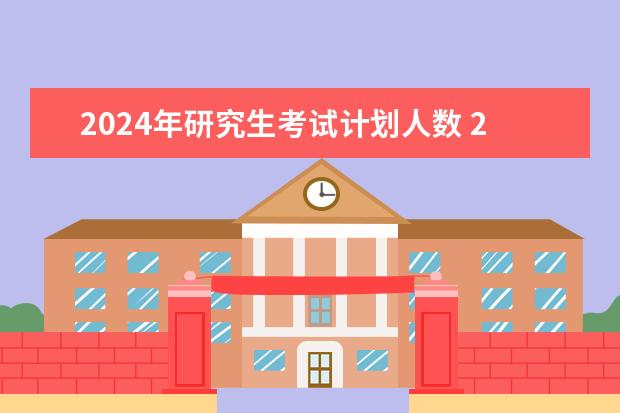 2024年研究生考试计划人数 2